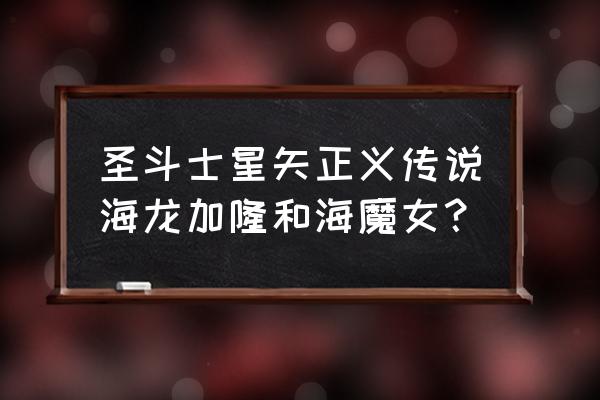 圣斗士星矢正义传说海龙加隆和海魔女？